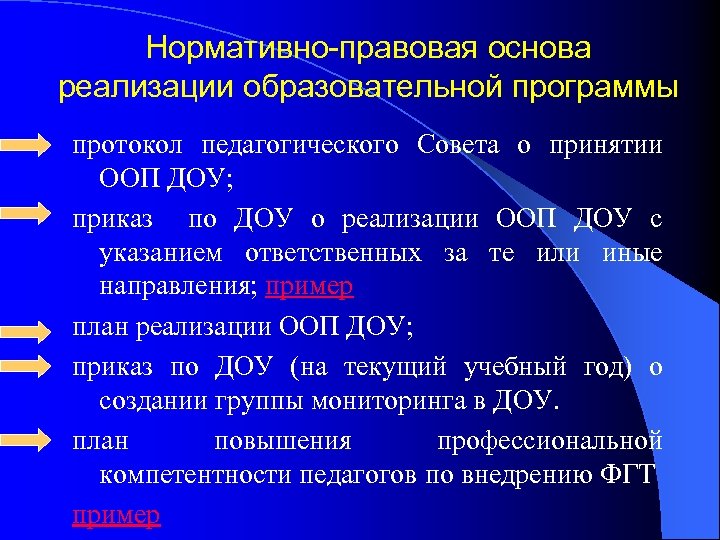 Нормативно-правовая основа реализации образовательной программы

протокол педагогического Совета о принятии ООП ДОУ;

приказ по ДОУ о реализации ООП ДОУ с указанием ответственных за те или иные направления; пример

план реализации ООП ДОУ;

приказ по ДОУ (на текущий учебный год) о создании группы мониторинга в ДОУ.

план повышения профессиональной компетентности педагогов по внедрению ФГТ

пример